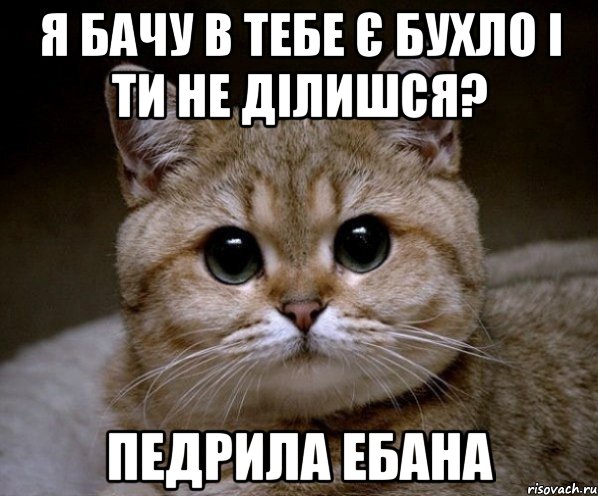 Я БАЧУ В ТЕБЕ Є БУХЛО І ТИ НЕ ДІЛИШСЯ?

ПЕДРИЛА ЕБАНА

risovach.ru